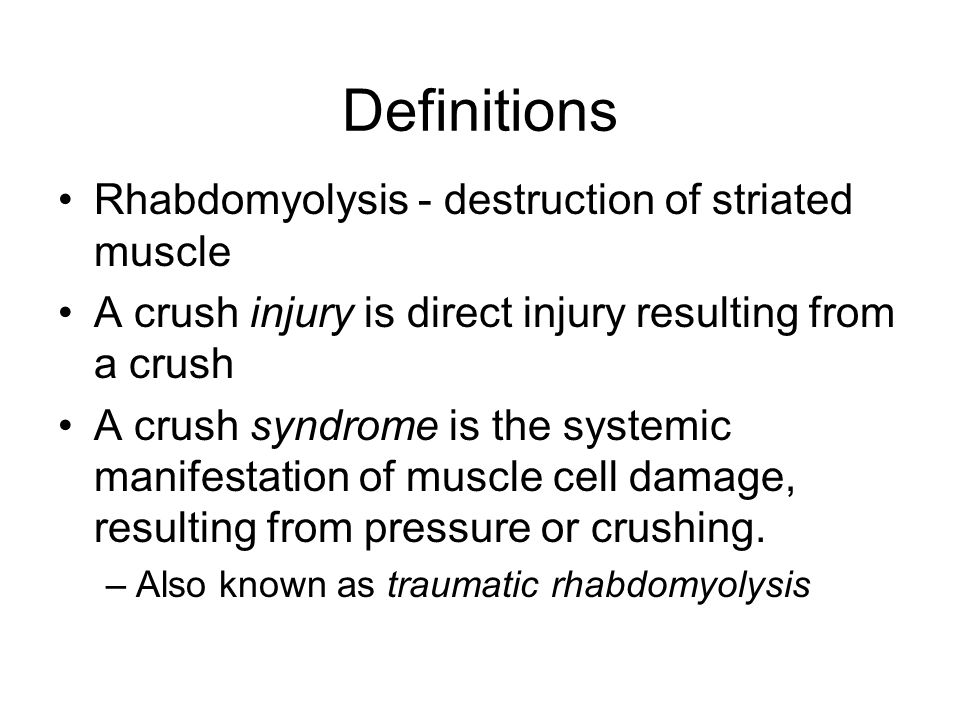 Definitions

• Rhabdomyolysis - destruction of striated muscle

• A crush injury is direct injury resulting from a crush

• A crush syndrome is the systemic manifestation of muscle cell damage, resulting from pressure or crushing.

– Also known as traumatic rhabdomyolysis